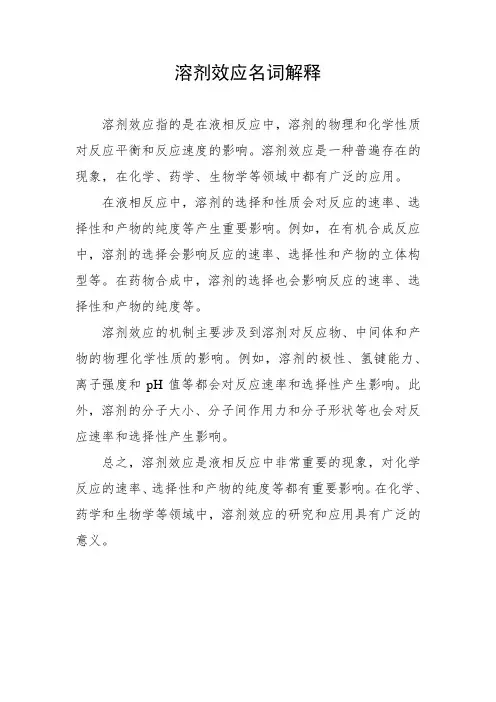 溶剂效应名词解释

溶剂效应指的是在液相反应中，溶剂的物理和化学性质对反应平衡和反应速度的影响。溶剂效应是一种普遍存在的现象，在化学、药学、生物学等领域中都有广泛的应用。

在液相反应中，溶剂的选择和性质会对反应的速率、选择性和产物的纯度等产生重要影响。例如，在有机合成反应中，溶剂的选择会影响反应的速率、选择性和产物的立体构型等。在药物合成中，溶剂的选择也会影响反应的速率、选择性和产物的纯度等。

溶剂效应的机制主要涉及到溶剂对反应物、中间体和产物的物理化学性质的影响。例如，溶剂的极性、氢键能力、离子强度和 pH 值等都会对反应速率和选择性产生影响。此外，溶剂的分子大小、分子间作用力和分子形状等也会对反应速率和选择性产生影响。

总之，溶剂效应是液相反应中非常重要的现象，对化学反应的速率、选择性和产物的纯度等都有重要影响。在化学、药学和生物学等领域中，溶剂效应的研究和应用具有广泛的意义。